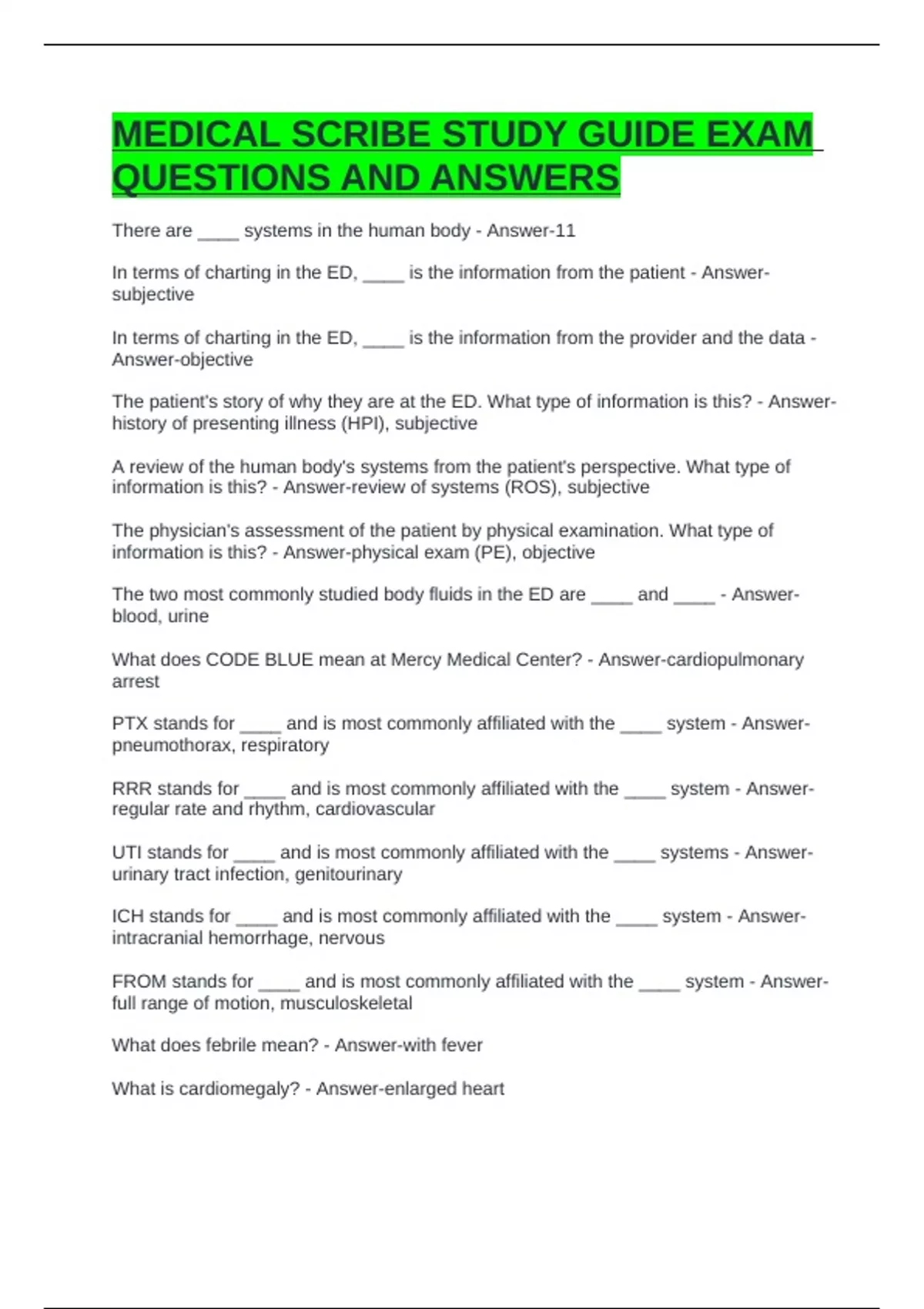 MEDICAL SCRIBE STUDY GUIDE EXAM QUESTIONS AND ANSWERS

There are ____ systems in the human body - Answer-11

In terms of charting in the ED, ____ is the information from the patient - Answer-subjective

In terms of charting in the ED, ____ is the information from the provider and the data - Answer-objective

The patient's story of why they are at the ED. What type of information is this? - Answer-history of presenting illness (HPI), subjective

A review of the human body's systems from the patient's perspective. What type of information is this? - Answer-review of systems (ROS), subjective

The physician's assessment of the patient by physical examination. What type of information is this? - Answer-physical exam (PE), objective

The two most commonly studied body fluids in the ED are ____ and ____ - Answer-blood, urine

What does CODE BLUE mean at Mercy Medical Center? - Answer-cardiopulmonary arrest

PTX stands for ____ and is most commonly affiliated with the ____ system - Answer-pneumothorax, respiratory

RRR stands for ____ and is most commonly affiliated with the ____ system - Answer-regular rate and rhythm, cardiovascular

UTI stands for ____ and is most commonly affiliated with the ____ systems - Answer-urinary tract infection, genitourinary

ICH stands for ____ and is most commonly affiliated with the ____ system - Answer-intracranial hemorrhage, nervous

FROM stands for ____ and is most commonly affiliated with the ____ system - Answer-full range of motion, musculoskeletal

What does febrile mean? - Answer-with fever

What is cardiomegaly? - Answer-enlarged heart